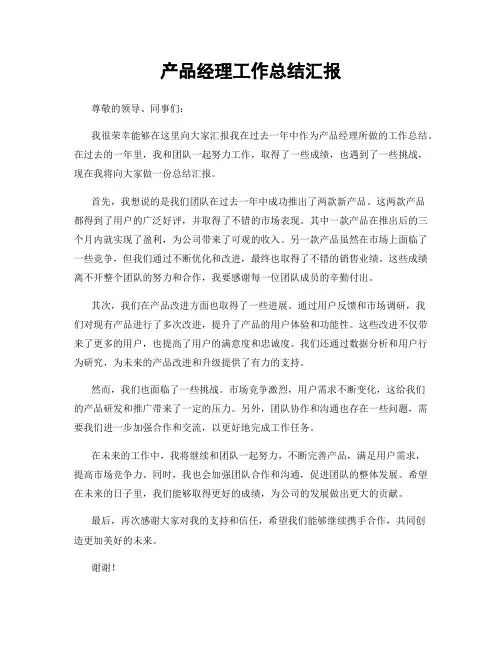 产品经理工作总结汇报

尊敬的领导、同事们：

我很荣幸能够在这里向大家汇报我在过去一年中作为产品经理所做的工作总结。在过去的一年里，我和团队一起努力工作，取得了一些成绩，也遇到了一些挑战，现在我将向大家做一份总结汇报。

首先，我想说的是我们团队在过去一年中成功推出了两款新产品。这两款产品都得到了用户的广泛好评，并取得了不错的市场表现。其中一款产品在推出后的三个月内就实现了盈利，为公司带来了可观的收入。另一款产品虽然在市场上面临了一些竞争，但我们通过不断优化和改进，最终也取得了不错的销售业绩。这些成绩离不开整个团队的努力和合作，我要感谢每一位团队成员的辛勤付出。

其次，我们在产品改进方面也取得了一些进展。通过用户反馈和市场调研，我们对现有产品进行了多次改进，提升了产品的用户体验和功能性。这些改进不仅带来了更多的用户，也提高了用户的满意度和忠诚度。我们还通过数据分析和用户行为研究，为未来的产品改进和升级提供了有力的支持。

然而，我们也面临了一些挑战。市场竞争激烈，用户需求不断变化，这给我们的产品研发和推广带来了一定的压力。另外，团队协作和沟通也存在一些问题，需要我们进一步加强合作和交流，以更好地完成工作任务。

在未来的工作中，我将继续和团队一起努力，不断完善产品，满足用户需求，提高市场竞争力。同时，我也会加强团队合作和沟通，促进团队的整体发展。希望在未来的日子里，我们能够取得更好的成绩，为公司的发展做出更大的贡献。

最后，再次感谢大家对我的支持和信任，希望我们能够继续携手合作，共同创造更加美好的未来。

谢谢！